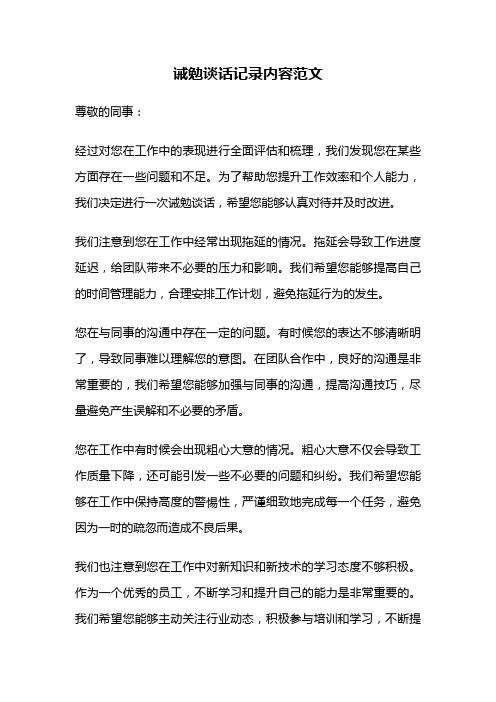 诫勉谈话记录内容范文

尊敬的同事：

经过对您在工作中的表现进行全面评估和梳理，我们发现您在某些方面存在一些问题和不足。为了帮助您提升工作效率和个人能力，我们决定进行一次诫勉谈话，希望您能够认真对待并及时改进。

我们注意到您在工作中经常出现拖延的情况。拖延会导致工作进度延迟，给团队带来不必要的压力和影响。我们希望您能够提高自己的时间管理能力，合理安排工作计划，避免拖延行为的发生。

您在与同事的沟通中存在一定的问题。有时候您的表达不够清晰明了，导致同事难以理解您的意图。在团队合作中，良好的沟通是非常重要的，我们希望您能够加强与同事的沟通，提高沟通技巧，尽量避免产生误解和不必要的矛盾。

您在工作中有时候会出现粗心大意的情况。粗心大意不仅会导致工作质量下降，还可能引发一些不必要的问题和纠纷。我们希望您能够在工作中保持高度的警惕性，严谨细致地完成每一个任务，避免因为一时的疏忽而造成不良后果。

我们也注意到您在工作中对新知识和新技术的学习态度不够积极。作为一个优秀的员工，不断学习和提升自己的能力是非常重要的。我们希望您能够主动关注行业动态，积极参与培训和学习，不断提